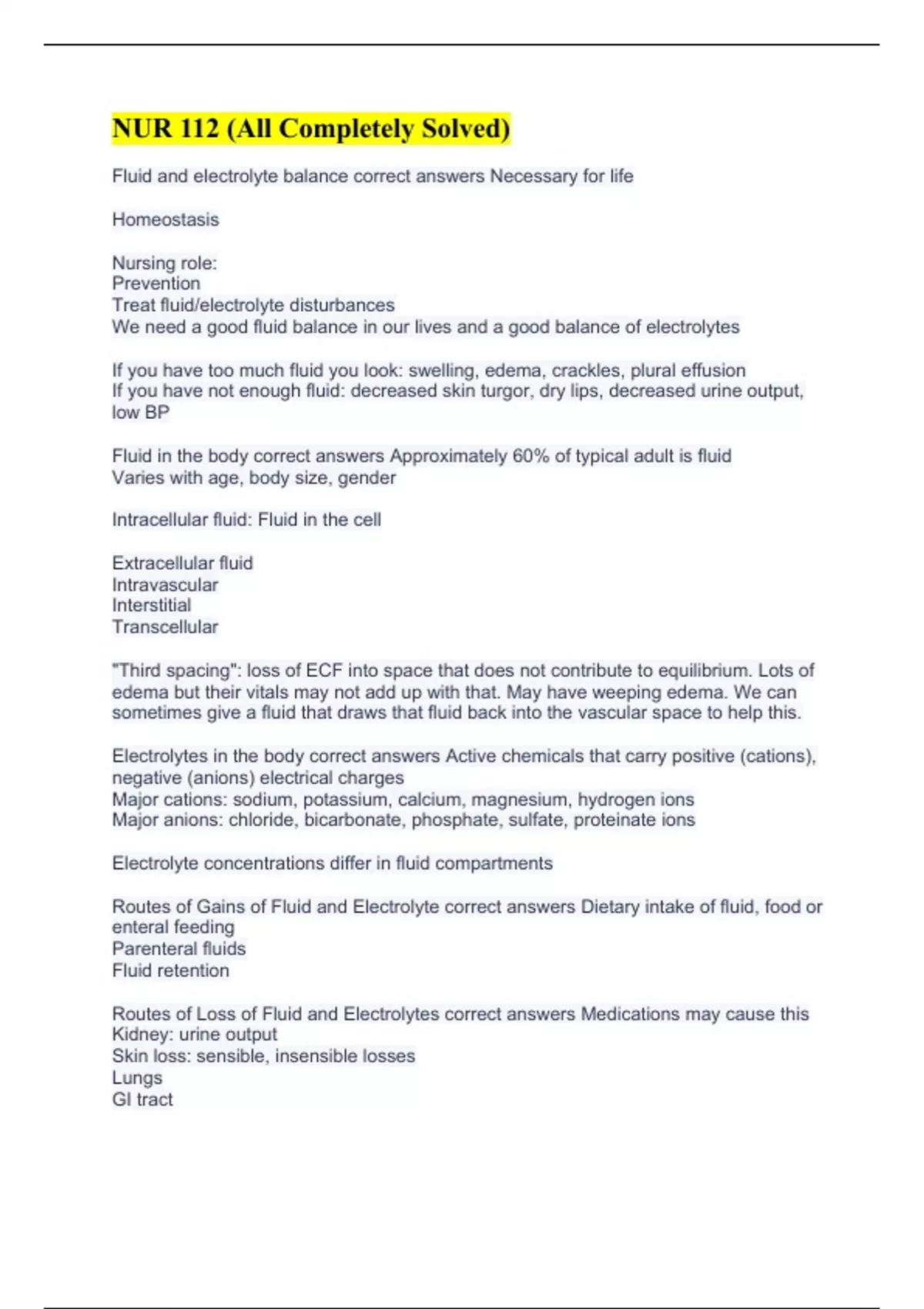 NUR 112 (All Completely Solved)

Fluid and electrolyte balance correct answers Necessary for life

Homeostasis

Nursing role:
Prevention
Treat fluid/electrolyte disturbances
We need a good fluid balance in our lives and a good balance of electrolytes

If you have too much fluid you look: swelling, edema, crackles, plural effusion
If you have not enough fluid: decreased skin turgor, dry lips, decreased urine output, low BP

Fluid in the body correct answers Approximately 60% of typical adult is fluid
Varies with age, body size, gender

Intracellular fluid: Fluid in the cell

Extracellular fluid
Intravascular
Interstitial
Transcellular

"Third spacing": loss of ECF into space that does not contribute to equilibrium. Lots of edema but their vitals may not add up with that. May have weeping edema. We can sometimes give a fluid that draws that fluid back into the vascular space to help this.

Electrolytes in the body correct answers Active chemicals that carry positive (cations), negative (anions) electrical charges
Major cations: sodium, potassium, calcium, magnesium, hydrogen ions
Major anions: chloride, bicarbonate, phosphate, sulfate, proteinate ions

Electrolyte concentrations differ in fluid compartments

Routes of Gains of Fluid and Electrolyte correct answers Dietary intake of fluid, food or enteral feeding
Parenteral fluids
Fluid retention

Routes of Loss of Fluid and Electrolytes correct answers Medications may cause this
Kidney: urine output
Skin loss: sensible, insensible losses
Lungs
GI tract